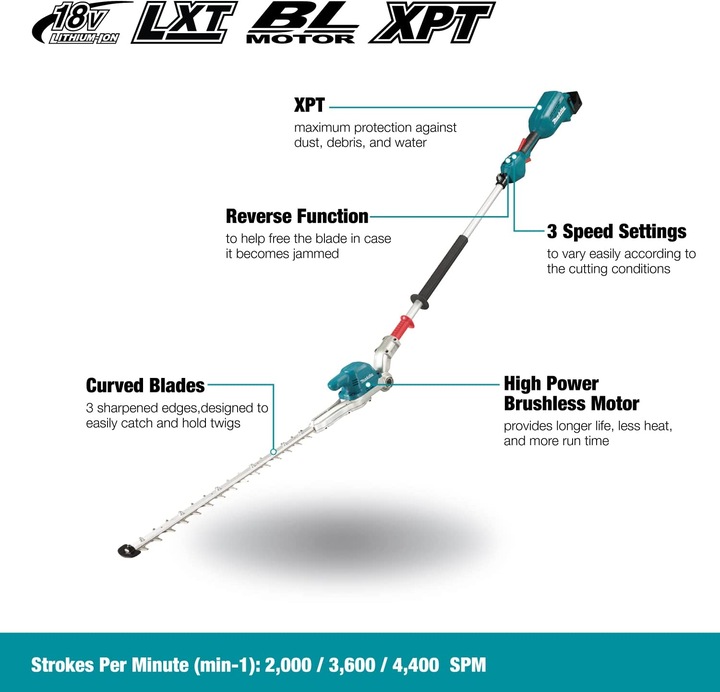 18V LITHIUM-ION LXT BL MOTOR XPT

XPT
maximum protection against dust, debris, and water

Reverse Function
to help free the blade in case it becomes jammed

3 Speed Settings
to vary easily according to the cutting conditions

Curved Blades
3 sharpened edges,designed to easily catch and hold twigs

High Power Brushless Motor
provides longer life, less heat, and more run time

Strokes Per Minute (min-1): 2,000 / 3,600 / 4,400 SPM